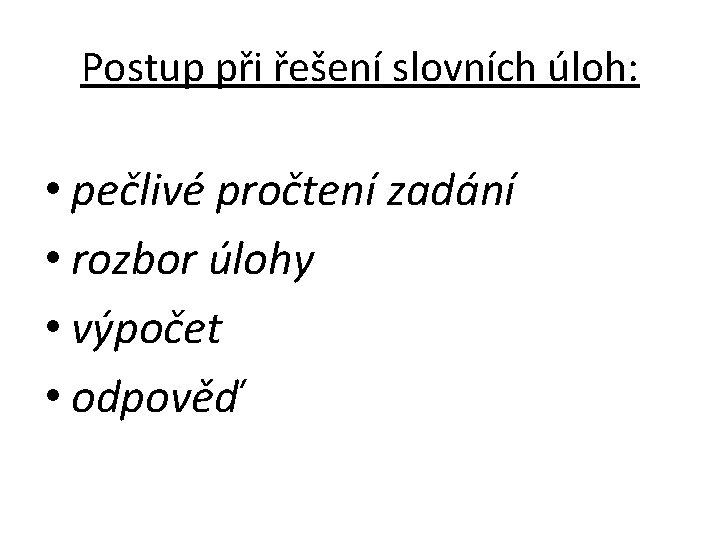 Postup při řešení slovních úloh:

• pečlivé pročtení zadání
• rozbor úlohy
• výpočet
• odpověď